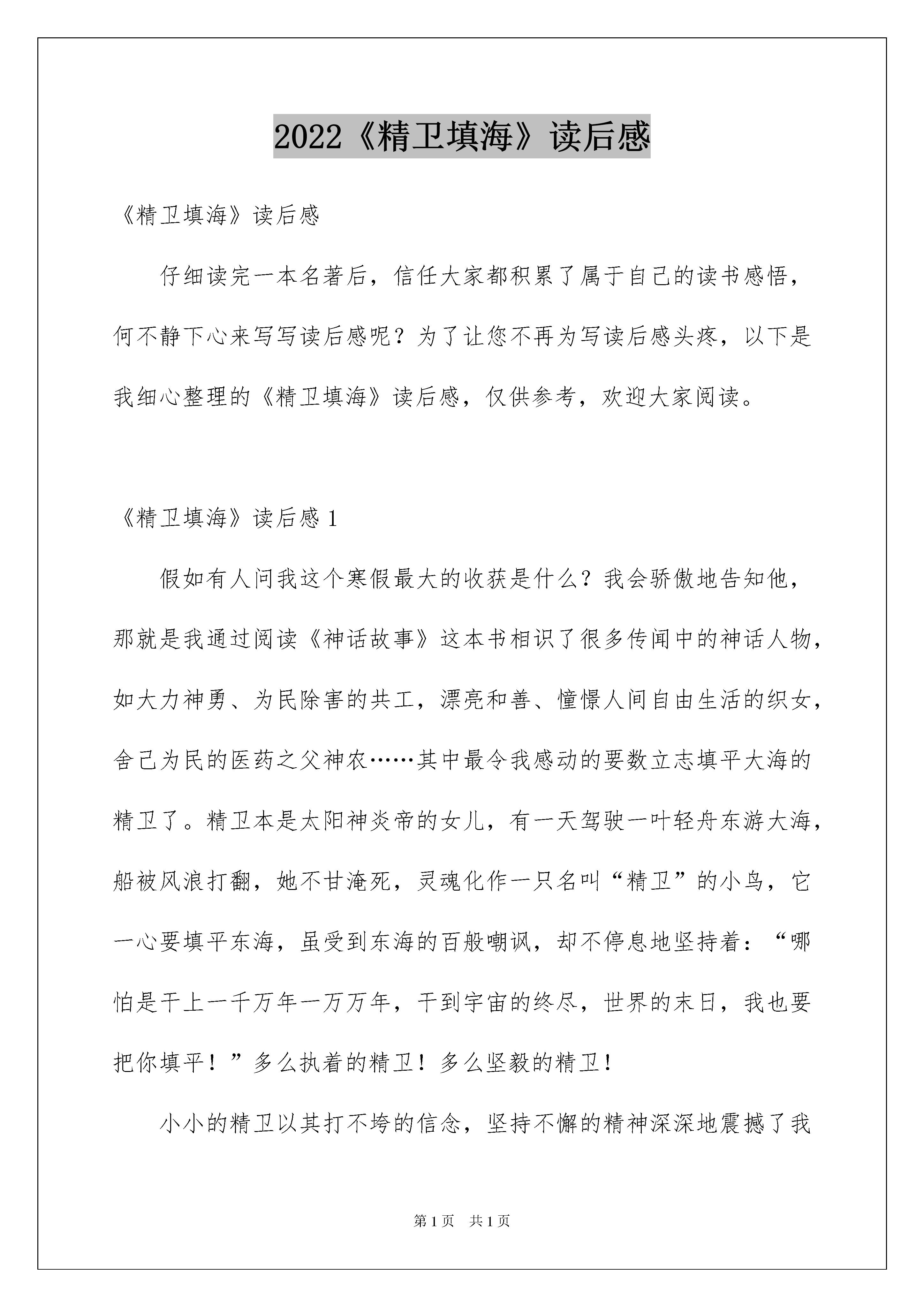 2022《精卫填海》读后感

《精卫填海》读后感

仔细读完一本名著后，信任大家都积累了属于自己的读书感悟，何不静下心来写写读后感呢？为了让您不再为写读后感头疼，以下是我细心整理的《精卫填海》读后感，仅供参考，欢迎大家阅读。

《精卫填海》读后感 1

假如有人问我这个寒假最大的收获是什么？我会骄傲地告知他，那就是我通过阅读《神话故事》这本书相识了很多传闻中的神话人物，如大力神勇、为民除害的共工，漂亮和善、憧憬人间自由生活的织女，舍己为民的医药之父神农……其中最令我感动的要数立志填平大海的精卫了。精卫本是太阳神炎帝的女儿，有一天驾驶一叶轻舟东游大海，船被风浪打翻，她不甘淹死，灵魂化作一只名叫“精卫”的小鸟，它一心要填平东海，虽受到东海的百般嘲讽，却不停息地坚持着：“哪怕是干上一千万年一万万年，干到宇宙的终尽，世界的末日，我也要把你填平！”多么执着的精卫！多么坚毅的精卫！

小小的精卫以其打不垮的信念，坚持不懈的精神深深地震撼了我

第 1 页　共 1 页